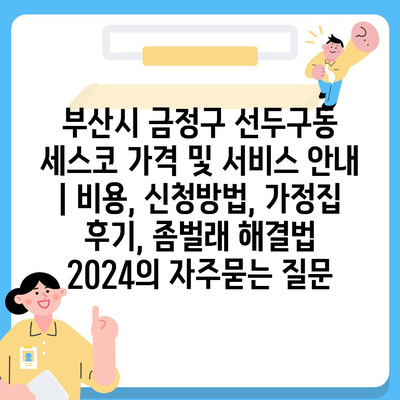 부산시 금정구 선두구동 세스코 가격 및 서비스 안내 | 비용, 신청방법, 가정집 후기, 좀벌래 해결법 2024의 자주묻는 질문